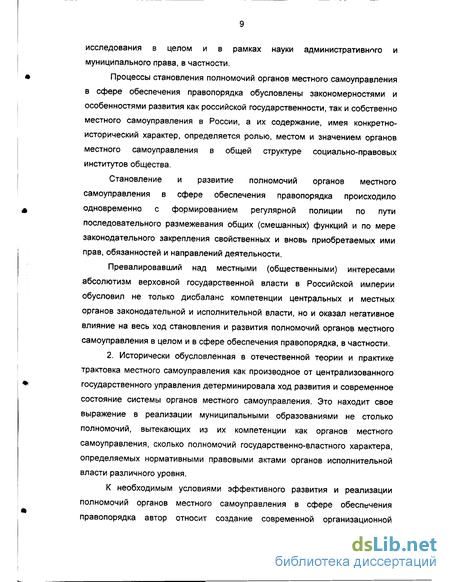 9

исследования в целом и в рамках науки административного и муниципального права, в частности.

Процессы становления полномочий органов местного самоуправления в сфере обеспечения правопорядка обусловлены закономерностями и особенностями развития как российской государственности, так и собственно местного самоуправления в России, а их содержание, имея конкретно-исторический характер, определяется ролью, местом и значением органов местного самоуправления в общей структуре социально-правовых институтов общества.

Становление и развитие полномочий органов местного самоуправления в сфере обеспечения правопорядка происходило одновременно с формированием регулярной полиции по пути последовательного размежевания общих (смешанных) функций и по мере законодательного закрепления свойственных и вновь приобретаемых ими прав, обязанностей и направлений деятельности.

Превалировавший над местными (общественными) интересами абсолютизм верховной государственной власти в Российской империи обусловил не только дисбаланс компетенции центральных и местных органов законодательной и исполнительной власти, но и оказал негативное влияние на весь ход становления и развития полномочий органов местного самоуправления в целом и в сфере обеспечения правопорядка, в частности.

2. Исторически обусловленная в отечественной теории и практике трактовка местного самоуправления как производное от централизованного государственного управления детерминировала ход развития и современное состояние системы органов местного самоуправления. Это находит свое выражение в реализации муниципальными образованиями не столько полномочий, вытекающих из их компетенции как органов местного самоуправления, сколько полномочий государственно-властного характера, определяемых нормативными правовыми актами органов исполнительной власти различного уровня.

К необходимым условиями эффективного развития и реализации полномочий органов местного самоуправления в сфере обеспечения правопорядка автор относит создание современной организационной

dsLib.net
библиотека диссертаций